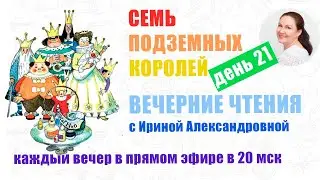 СЕМЬ ПОДЗЕМНЫХ КОРОЛЕЙ

день 21

ВЕЧЕРНИЕ ЧТЕНИЯ
с Ириной Александровной

каждый вечер в прямом эфире в 20 мск